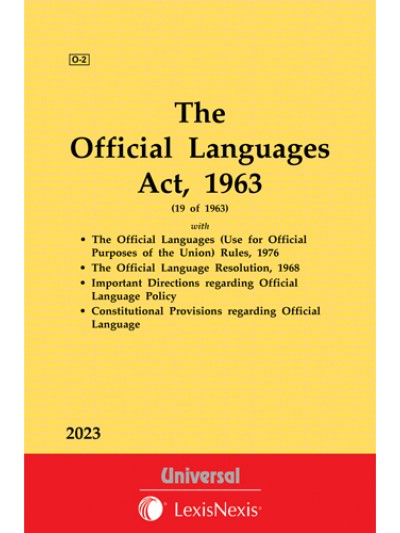 O-2

The
Official Languages
Act, 1963

(19 of 1963)

with

• The Official Languages (Use for Official Purposes of the Union) Rules, 1976
• The Official Language Resolution, 1968
• Important Directions regarding Official Language Policy
• Constitutional Provisions regarding Official Language

2023

Universal

LexisNexis®